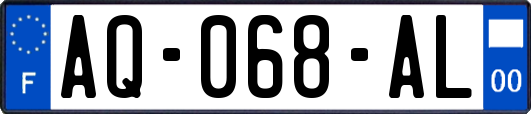 F

AQ-068-AL

00